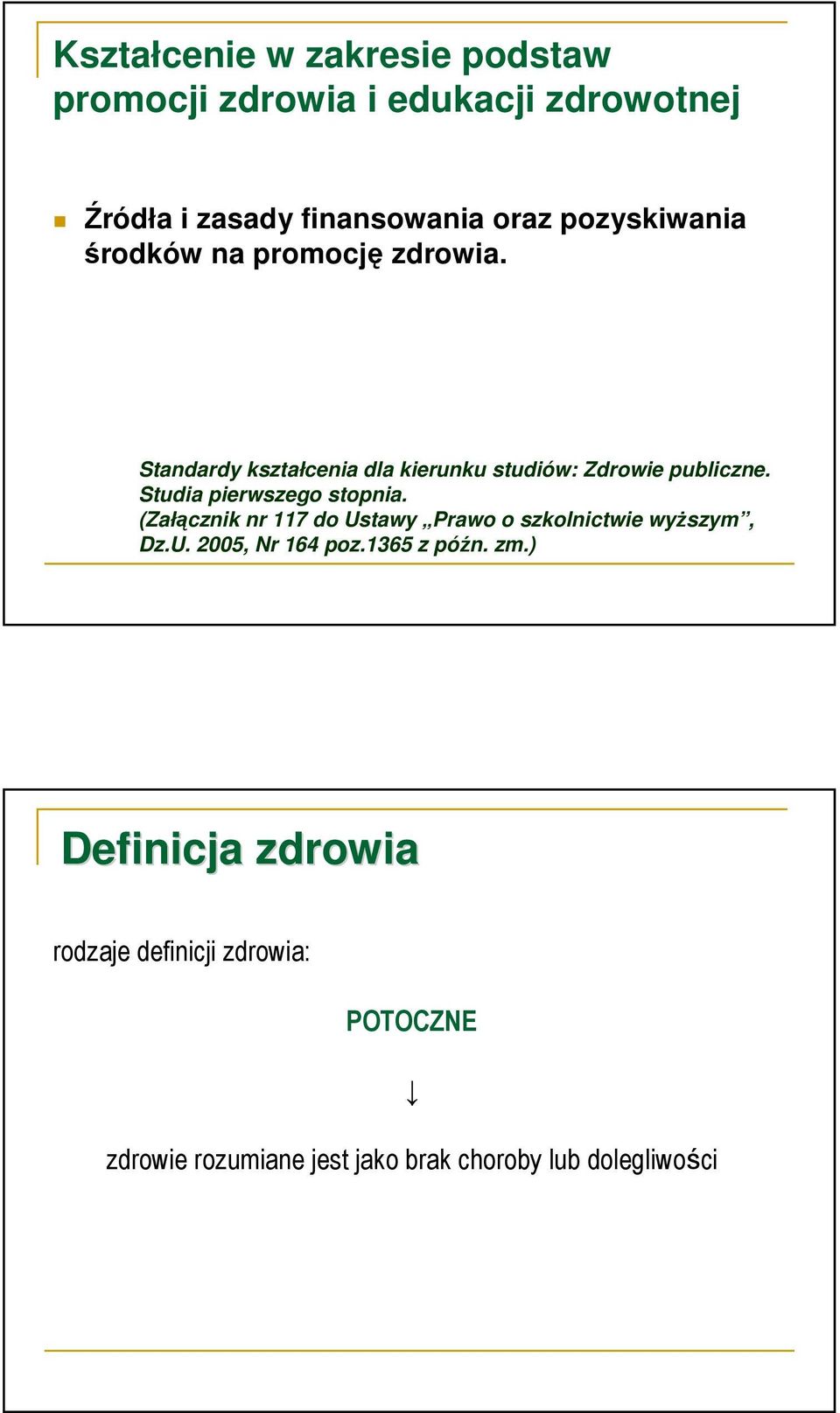 Kształcenie w zakresie podstaw promocji zdrowia i edukacji zdrowotnej

Źródła i zasady finansowania oraz pozyskiwania środków na promocję zdrowia.

Standardy kształcenia dla kierunku studiów: Zdrowie publiczne. Studia pierwszego stopnia. (Załącznik nr 117 do Ustawy „Prawo o szkolnictwie wyższym”, Dz.U. 2005, Nr 164 poz.1365 z późn. zm.)

Definicja zdrowia

rodzaje definicji zdrowia:

POTOCZNE

↓

zdrowie rozumiane jest jako brak choroby lub dolegliwości